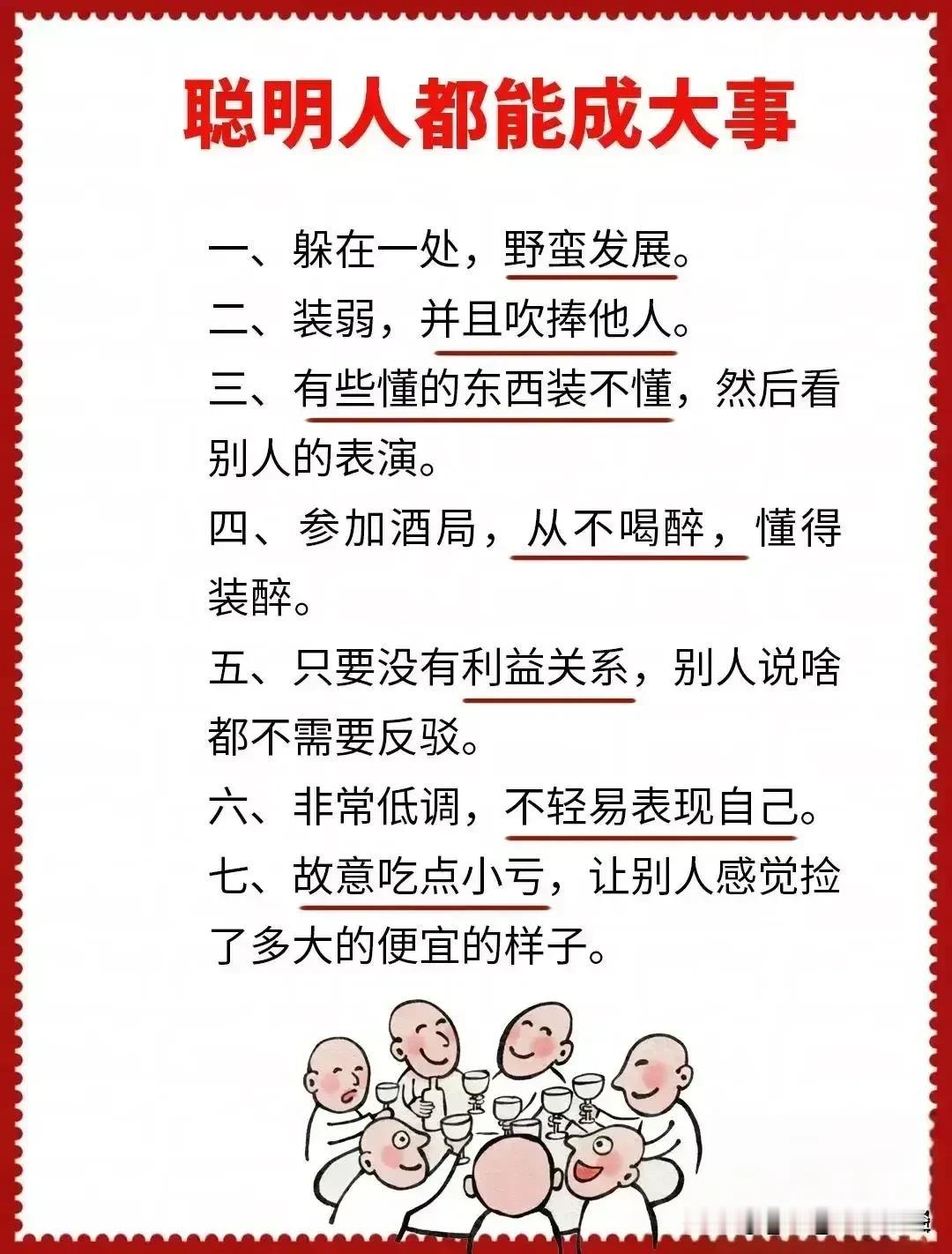 聪明人都能成大事

一、躲在一处，野蛮发展。

二、装弱，并且吹捧他人。

三、有些懂的东西装不懂，然后看别人的表演。

四、参加酒局，从不喝醉，懂得装醉。

五、只要没有利益关系，别人说啥都不需要反驳。

六、非常低调，不轻易表现自己。

七、故意吃点小亏，让别人感觉捡了多大的便宜的样子。